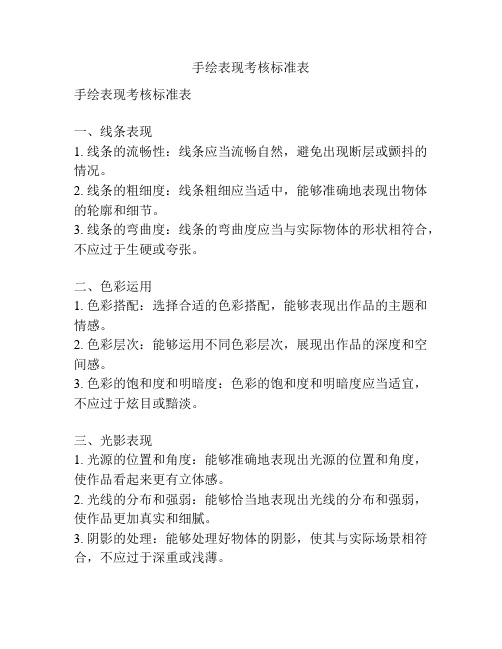 手绘表现考核标准表

手绘表现考核标准表

一、线条表现
1. 线条的流畅性：线条应当流畅自然，避免出现断层或颤抖的情况。
2. 线条的粗细度：线条粗细应当适中，能够准确地表现出物体的轮廓和细节。
3. 线条的弯曲度：线条的弯曲度应当与实际物体的形状相符合，不应过于生硬或夸张。

二、色彩运用
1. 色彩搭配：选择合适的色彩搭配，能够表现出作品的主题和情感。
2. 色彩层次：能够运用不同色彩层次，展现出作品的深度和空间感。
3. 色彩的饱和度和明暗度：色彩的饱和度和明暗度应当适宜，不应过于炫目或黯淡。

三、光影表现
1. 光源的位置和角度：能够准确地表现出光源的位置和角度，使作品看起来更有立体感。
2. 光线的分布和强弱：能够恰当地表现出光线的分布和强弱，使作品更加真实和细腻。
3. 阴影的处理：能够处理好物体的阴影，使其与实际场景相符合，不应过于深重或浅薄。